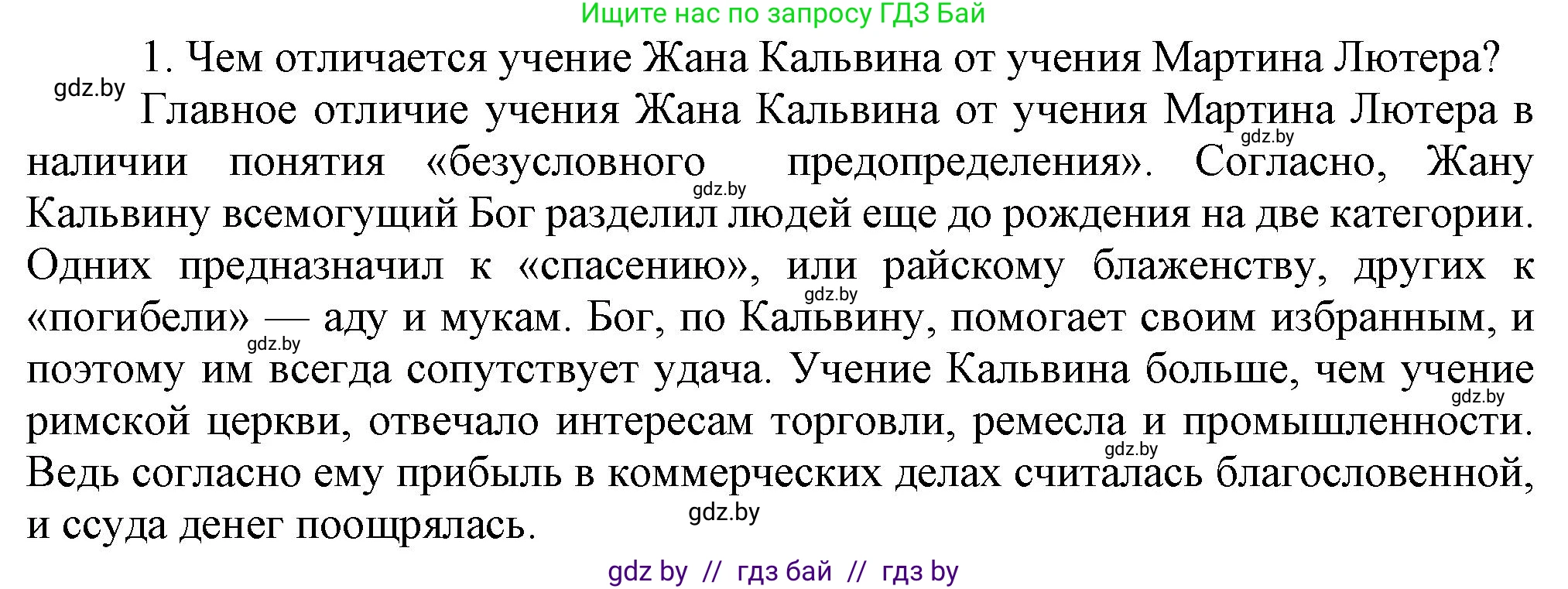 Ищите нас по запросу ГДЗ Бай

1. Чем отличается учение Жана Кальвина от учения Мартина Лютера?

gdz.by

Главное отличие учения Жана Кальвина от учения Мартина Лютера в наличии понятия «безусловного предопределения». Согласно, Жану Кальвину всемогущий Бог разделил людей еще до рождения на две категории. Одних предназначил к «спасению», или райскому блаженству, других к «погибели» — аду и мукам. Бог, по Кальвину, помогает своим избранным, и поэтому им всегда сопутствует удача. Учение Кальвина больше, чем учение римской церкви, отвечало интересам торговли, ремесла и промышленности. Ведь согласно ему прибыль в коммерческих делах считалась благословенной, и ссуда денег поощрялась.

gdz.by gdz.by gdz.by gdz.by gdz.by gdz.by gdz.by

gdz by // гдз бай // гдз by